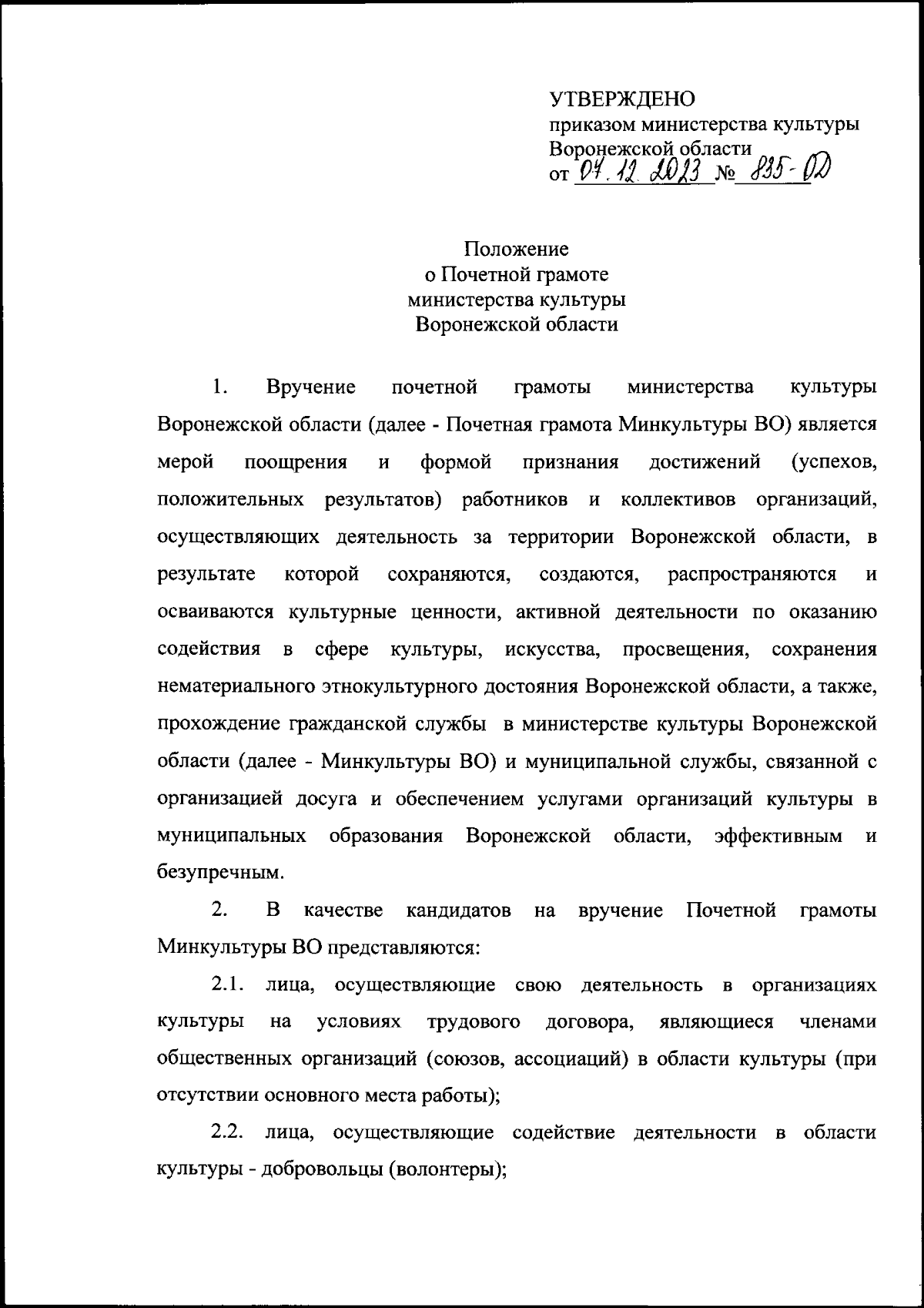 УТВЕРЖДЕНО
приказом министерства культуры Воронежской области
от 04.12.2023 № 835-ОД

Положение
о Почетной грамоте
министерства культуры
Воронежской области

1. Вручение почетной грамоты министерства культуры Воронежской области (далее - Почетная грамота Минкультуры ВО) является мерой поощрения и формой признания достижений (успехов, положительных результатов) работников и коллективов организаций, осуществляющих деятельность за территории Воронежской области, в результате которой сохраняются, создаются, распространяются и осваиваются культурные ценности, активной деятельности по оказанию содействия в сфере культуры, искусства, просвещения, сохранения нематериального этнокультурного достояния Воронежской области, а также, прохождение гражданской службы в министерстве культуры Воронежской области (далее - Минкультуры ВО) и муниципальной службы, связанной с организацией досуга и обеспечением услугами организаций культуры в муниципальных образования Воронежской области, эффективным и безупречным.

2. В качестве кандидатов на вручение Почетной грамоты Минкультуры ВО представляются:

2.1. лица, осуществляющие свою деятельность в организациях культуры на условиях трудового договора, являющиеся членами общественных организаций (союзов, ассоциаций) в области культуры (при отсутствии основного места работы);

2.2. лица, осуществляющие содействие деятельности в области культуры - добровольцы (волонтеры);